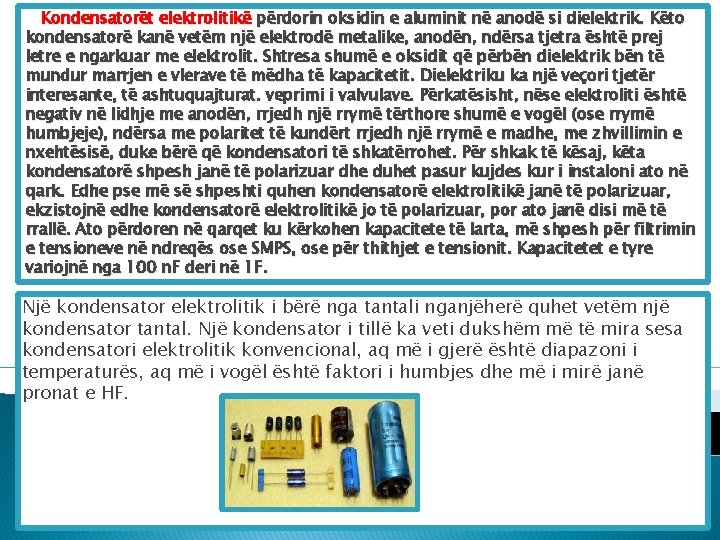 Kondensatorët elektrolitikë përdorin oksidin e aluminit në anodë si dielektrik. Këto kondensatorë kanë vetëm një elektrodë metalike, anodën, ndërsa tjetra është prej letre e ngarkuar me elektrolit. Shtresa shumë e oksidit që përbën dielektrik bën të mundur marrjen e vlerave të mëdha të kapacitetit. Dielektriku ka një veçori tjetër interesante, të ashtuquajturat. veprimi i valvulave. Përkatësisht, nëse elektroliti është negativ në lidhje me anodën, rrjedh një rrymë tërthore shumë e vogël (ose rrymë humbjeje), ndërsa me polaritet të kundërt rrjedh një rrymë e madhe, me zhvillimin e nxehtësisë, duke bërë që kondensatori të shkatërrohet. Për shkak të kësaj, këta kondensatorë shpesh janë të polarizuar dhe duhet pasur kujdes kur i instaloni ato në qark. Edhe pse më së shpeshti quhen kondensatorë elektrolitikë janë të polarizuar, ekzistojnë edhe kondensatorë elektrolitikë jo të polarizuar, por ato janë disi më të rrallë. Ato përdoren në qarqet ku kërkohen kapacitete të larta, më shpesh për filtrimin e tensioneve në ndreqës ose SMPS, ose për thithjet e tensionit. Kapacitetet e tyre variojnë nga 100 nF deri në 1F.

Një kondensator elektrolitik i bërë nga tantali nganjëherë quhet vetëm një kondensator tantal. Një kondensator i tillë ka veti dukshëm më të mira sesa kondensatori elektrolitik konvencional, aq më i gjerë është diapazoni i temperaturës, aq më i vogël është faktori i humbjes dhe më i mirë janë pronat e HF.